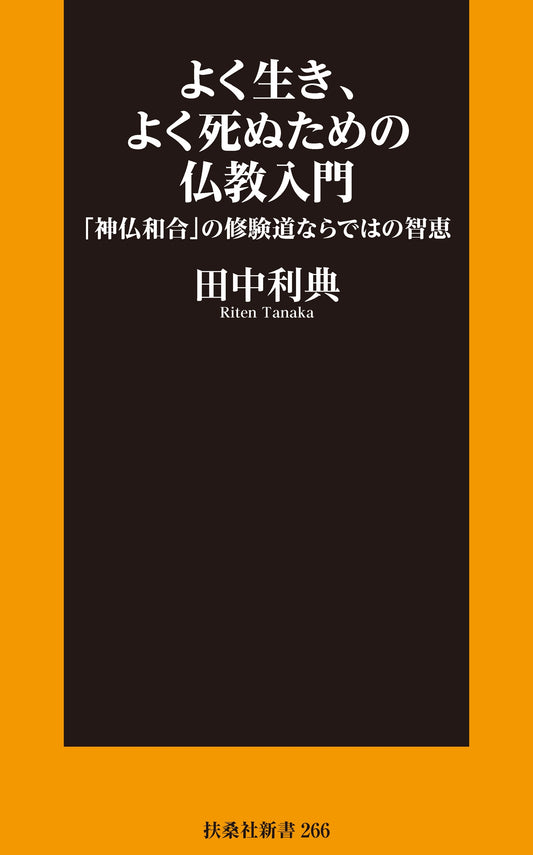 よく生き、
よく死ぬための
仏教入門

「神仏和合」の修験道ならではの智恵

田中利典
Riten Tanaka

扶桑社新書 266